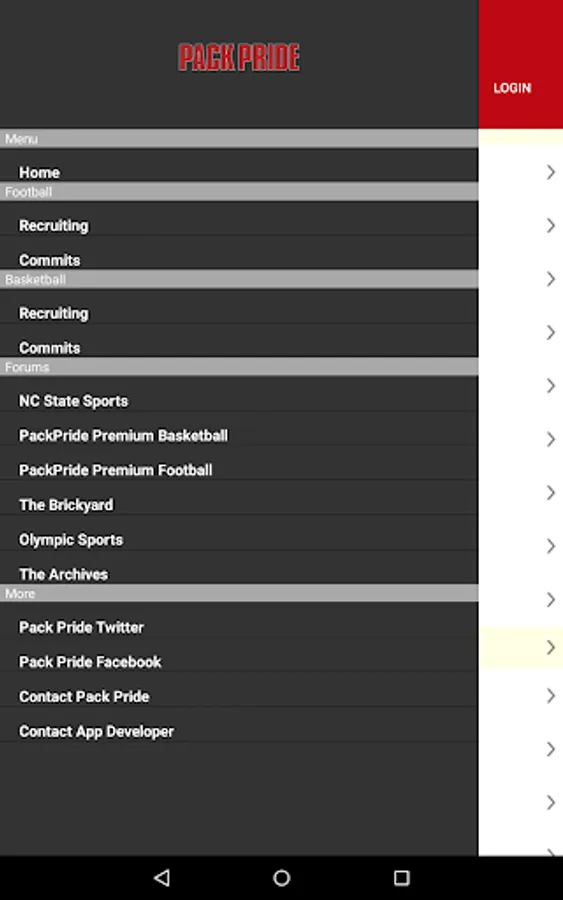 PACK PRIDE

LOGIN

Menu

Home

Football

Recruiting

Commits

Basketball

Recruiting

Commits

Forums

NC State Sports

PackPride Premium Basketball

PackPride Premium Football

The Brickyard

Olympic Sports

The Archives

More

Pack Pride Twitter

Pack Pride Facebook

Contact Pack Pride

Contact App Developer